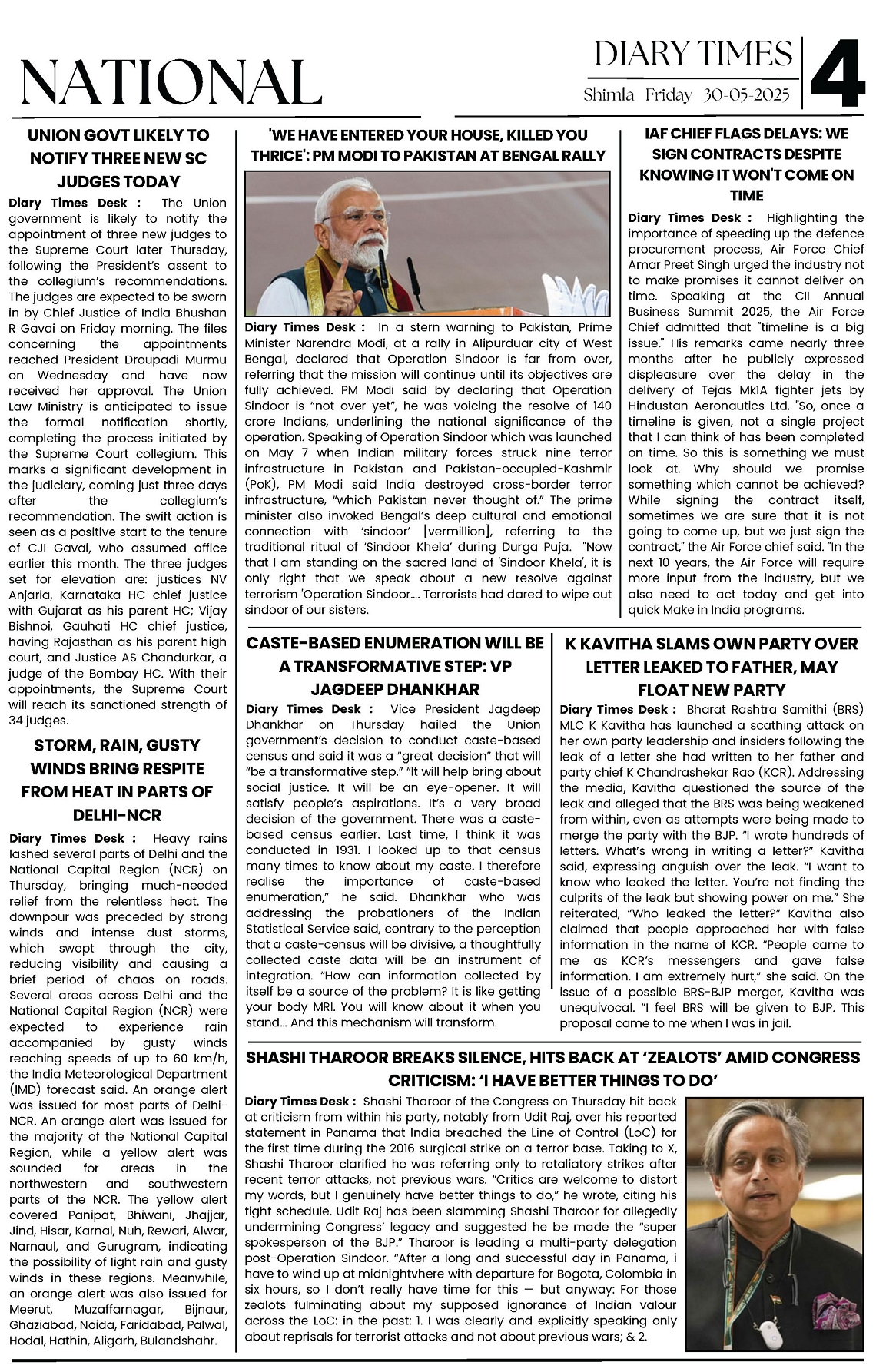 NATIONAL

DIARY TIMES
Shimla Friday 30-05-2025

4

UNION GOVT LIKELY TO NOTIFY THREE NEW SC JUDGES TODAY

Diary Times Desk : The Union government is likely to notify the appointment of three new judges to the Supreme Court later Thursday, following the President's assent to the collegium's recommendations. The judges are expected to be sworn in by Chief Justice of India Bhushan R Gavai on Friday morning. The files concerning the appointments reached President Droupadi Murmu on Wednesday and have now received her approval. The Union Law Ministry is anticipated to issue the formal notification shortly, completing the process initiated by the Supreme Court collegium. This marks a significant development in the judiciary, coming just three days after the collegium's recommendation. The swift action is seen as a positive start to the tenure of CJI Gavai, who assumed office earlier this month. The three judges set for elevation are: justices NV Anjaria, Karnataka HC chief justice with Gujarat as his parent HC; Vijay Bishnoi, Gauhati HC chief justice, having Rajasthan as his parent high court, and Justice AS Chandurkar, a judge of the Bombay HC. With their appointments, the Supreme Court will reach its sanctioned strength of 34 judges.

STORM, RAIN, GUSTY WINDS BRING RESPITE FROM HEAT IN PARTS OF DELHI-NCR

Diary Times Desk : Heavy rains lashed several parts of Delhi and the National Capital Region (NCR) on Thursday, bringing much-needed relief from the relentless heat. The downpour was preceded by strong winds and intense dust storms, which swept through the city, reducing visibility and causing a brief period of chaos on roads. Several areas across Delhi and the National Capital Region (NCR) were expected to experience rain accompanied by gusty winds reaching speeds of up to 60 km/h, the India Meteorological Department (IMD) forecast said. An orange alert was issued for most parts of Delhi-NCR. An orange alert was issued for the majority of the National Capital Region, while a yellow alert was sounded for areas in the northwestern and southwestern parts of the NCR. The yellow alert covered Panipat, Bhiwani, Jhajjar, Jind, Hisar, Karnal, Nuh, Rewari, Alwar, Narnaul, and Gurugram, indicating the possibility of light rain and gusty winds in these regions. Meanwhile, an orange alert was also issued for Meerut, Muzaffarnagar, Bijnaur, Ghaziabad, Noida, Faridabad, Palwal, Hodal, Hathin, Aligarh, Bulandshahr.

'WE HAVE ENTERED YOUR HOUSE, KILLED YOU THRICE': PM MODI TO PAKISTAN AT BENGAL RALLY

Diary Times Desk : In a stern warning to Pakistan, Prime Minister Narendra Modi, at a rally in Alipurduar city of West Bengal, declared that Operation Sindoor is far from over, referring that the mission will continue until its objectives are fully achieved. PM Modi said by declaring that Operation Sindoor is "not over yet", he was voicing the resolve of 140 crore Indians, underlining the national significance of the operation. Speaking of Operation Sindoor which was launched on May 7 when Indian military forces struck nine terror infrastructure in Pakistan and Pakistan-occupied-Kashmir (PoK), PM Modi said India destroyed cross-border terror infrastructure, "which Pakistan never thought of." The prime minister also invoked Bengal's deep cultural and emotional connection with 'sindoor' [vermillion], referring to the traditional ritual of 'Sindoor Khela' during Durga Puja. "Now that I am standing on the sacred land of 'Sindoor Khela', it is only right that we speak about a new resolve against terrorism 'Operation Sindoor.... Terrorists had dared to wipe out sindoor of our sisters.

IAF CHIEF FLAGS DELAYS: WE SIGN CONTRACTS DESPITE KNOWING IT WON'T COME ON TIME

Diary Times Desk : Highlighting the importance of speeding up the defence procurement process, Air Force Chief Amar Preet Singh urged the industry not to make promises it cannot deliver on time. Speaking at the CII Annual Business Summit 2025, the Air Force Chief admitted that "timeline is a big issue." His remarks came nearly three months after he publicly expressed displeasure over the delay in the delivery of Tejas Mk1A fighter jets by Hindustan Aeronautics Ltd. "So, once a timeline is given, not a single project that I can think of has been completed on time. So this is something we must look at. Why should we promise something which cannot be achieved? While signing the contract itself, sometimes we are sure that it is not going to come up, but we just sign the contract," the Air Force chief said. "In the next 10 years, the Air Force will require more input from the industry, but we also need to act today and get into quick Make in India programs.

CASTE-BASED ENUMERATION WILL BE A TRANSFORMATIVE STEP: VP JAGDEEP DHANKHAR

Diary Times Desk : Vice President Jagdeep Dhankhar on Thursday hailed the Union government's decision to conduct caste-based census and said it was a "great decision" that will "be a transformative step." "It will help bring about social justice. It will be an eye-opener. It will satisfy people's aspirations. It's a very broad decision of the government. There was a caste-based census earlier. Last time, I think it was conducted in 1931. I looked up to that census many times to know about my caste. I therefore realise the importance of caste-based enumeration," he said. Dhankhar who was addressing the probationers of the Indian Statistical Service said, contrary to the perception that a caste-census will be divisive, a thoughtfully collected caste data will be an instrument of integration. "How can information collected by itself be a source of the problem? It is like getting your body MRI. You will know about it when you stand... And this mechanism will transform.

K KAVITHA SLAMS OWN PARTY OVER LETTER LEAKED TO FATHER, MAY FLOAT NEW PARTY

Diary Times Desk : Bharat Rashtra Samithi (BRS) MLC K Kavitha has launched a scathing attack on her own party leadership and insiders following the leak of a letter she had written to her father and party chief K Chandrashekar Rao (KCR). Addressing the media, Kavitha questioned the source of the leak and alleged that the BRS was being weakened from within, even as attempts were being made to merge the party with the BJP. "I wrote hundreds of letters. What's wrong in writing a letter?" Kavitha said, expressing anguish over the leak. "I want to know who leaked the letter. You're not finding the culprits of the leak but showing power on me." She reiterated, "Who leaked the letter?" Kavitha also claimed that people approached her with false information in the name of KCR. "People came to me as KCR's messengers and gave false information. I am extremely hurt," she said. On the issue of a possible BRS-BJP merger, Kavitha was unequivocal. "I feel BRS will be given to BJP. This proposal came to me when I was in jail.

SHASHI THAROOR BREAKS SILENCE, HITS BACK AT 'ZEALOTS' AMID CONGRESS CRITICISM: 'I HAVE BETTER THINGS TO DO'

Diary Times Desk : Shashi Tharoor of the Congress on Thursday hit back at criticism from within his party, notably from Udit Raj, over his reported statement in Panama that India breached the Line of Control (LoC) for the first time during the 2016 surgical strike on a terror base. Taking to X, Shashi Tharoor clarified he was referring only to retaliatory strikes after recent terror attacks, not previous wars. "Critics are welcome to distort my words, but I genuinely have better things to do," he wrote, citing his tight schedule. Udit Raj has been slamming Shashi Tharoor for allegedly undermining Congress' legacy and suggested he be made the "super spokesperson of the BJP." Tharoor is leading a multi-party delegation post-Operation Sindoor. "After a long and successful day in Panama, i have to wind up at midnightvhere with departure for Bogota, Colombia in six hours, so I don't really have time for this — but anyway: For those zealots fulminating about my supposed ignorance of Indian valour across the LoC: in the past: 1. I was clearly and explicitly speaking only about reprisals for terrorist attacks and not about previous wars; & 2.